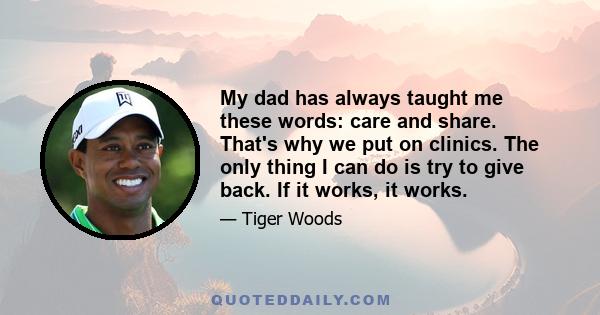 My dad has always taught me these words: care and share. That's why we put on clinics. The only thing I can do is try to give back. If it works, it works.

— Tiger Woods

QUOTEDDAILY.COM